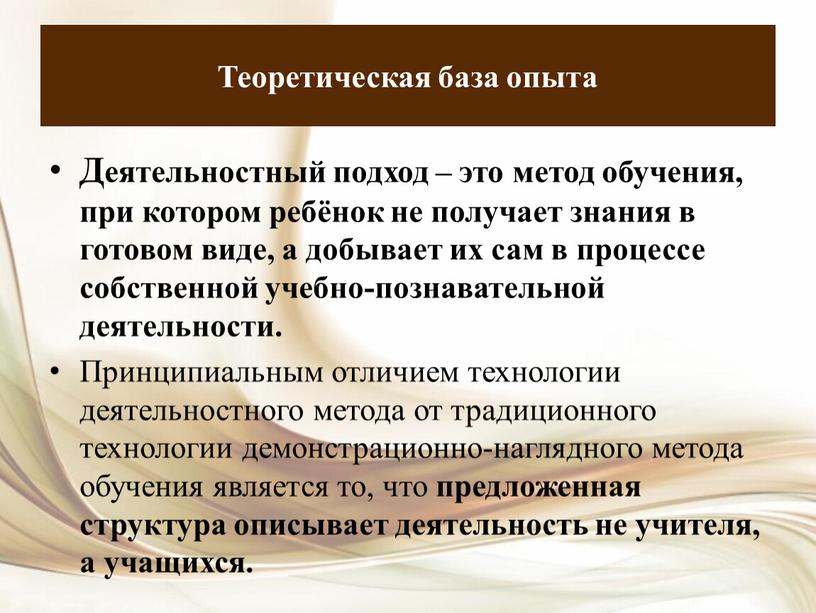 Теоретическая база опыта

• Деятельностный подход – это метод обучения, при котором ребёнок не получает знания в готовом виде, а добывает их сам в процессе собственной учебно-познавательной деятельности.

• Принципиальным отличием технологии деятельностного метода от традиционного технологии демонстрационно-наглядного метода обучения является то, что предложенная структура описывает деятельность не учителя, а учащихся.